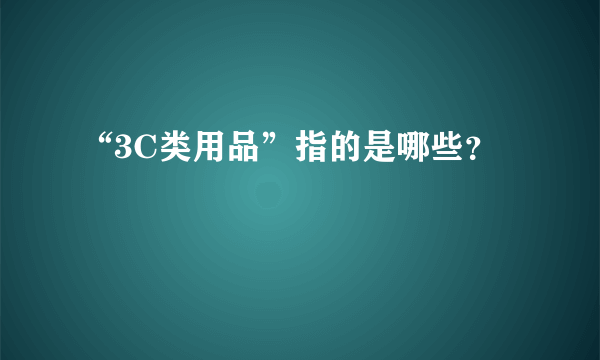 “3C类用品”指的是哪些？